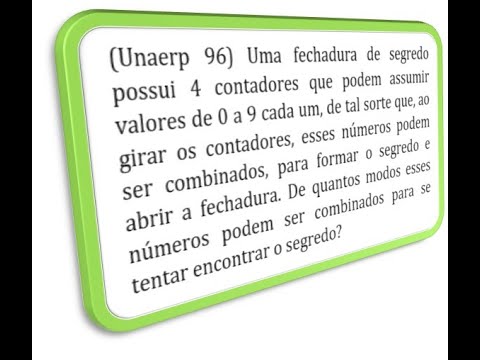 (Unaerp 96) Uma fechadura de segredo possui 4 contadores que podem assumir valores de 0 a 9 cada um, de tal sorte que, ao girar os contadores, esses números podem ser combinados, para formar o segredo e abrir a fechadura. De quantos modos esses números podem ser combinados para se tentar encontrar o segredo?